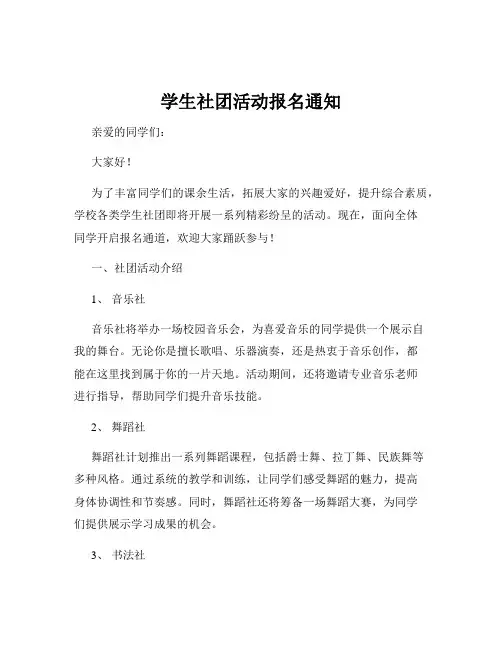 学生社团活动报名通知

亲爱的同学们：

大家好！

为了丰富同学们的课余生活，拓展大家的兴趣爱好，提升综合素质，学校各类学生社团即将开展一系列精彩纷呈的活动。现在，面向全体同学开启报名通道，欢迎大家踊跃参与！

一、社团活动介绍

1、 音乐社

音乐社将举办一场校园音乐会，为喜爱音乐的同学提供一个展示自我的舞台。无论你是擅长歌唱、乐器演奏，还是热衷于音乐创作，都能在这里找到属于你的一片天地。活动期间，还将邀请专业音乐老师进行指导，帮助同学们提升音乐技能。

2、 舞蹈社

舞蹈社计划推出一系列舞蹈课程，包括爵士舞、拉丁舞、民族舞等多种风格。通过系统的教学和训练，让同学们感受舞蹈的魅力，提高身体协调性和节奏感。同时，舞蹈社还将筹备一场舞蹈大赛，为同学们提供展示学习成果的机会。

3、 书法社